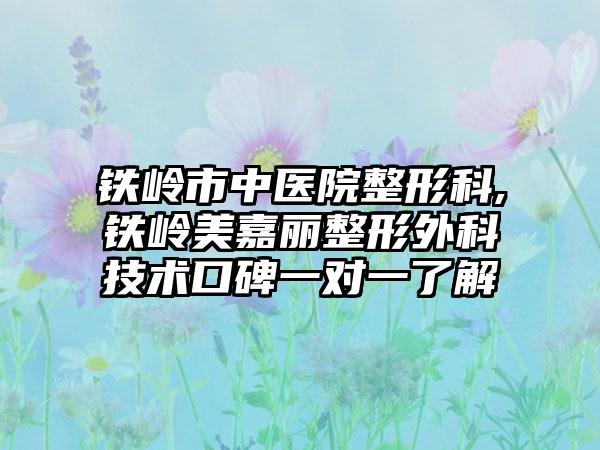 铁岭市中医院整形科,铁岭美嘉丽整形外科技术口碑一对一了解